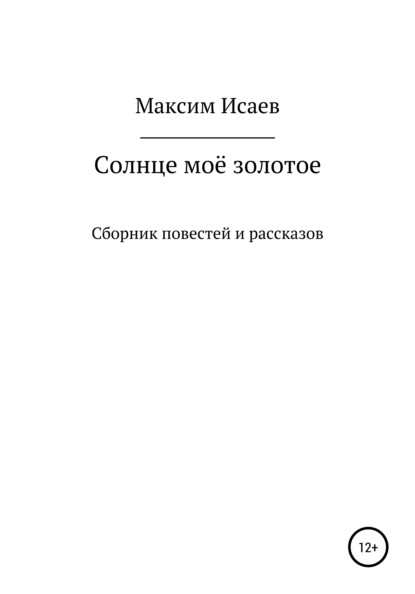 Максим Исаев

Солнце моё золотое

Сборник повестей и рассказов

12+